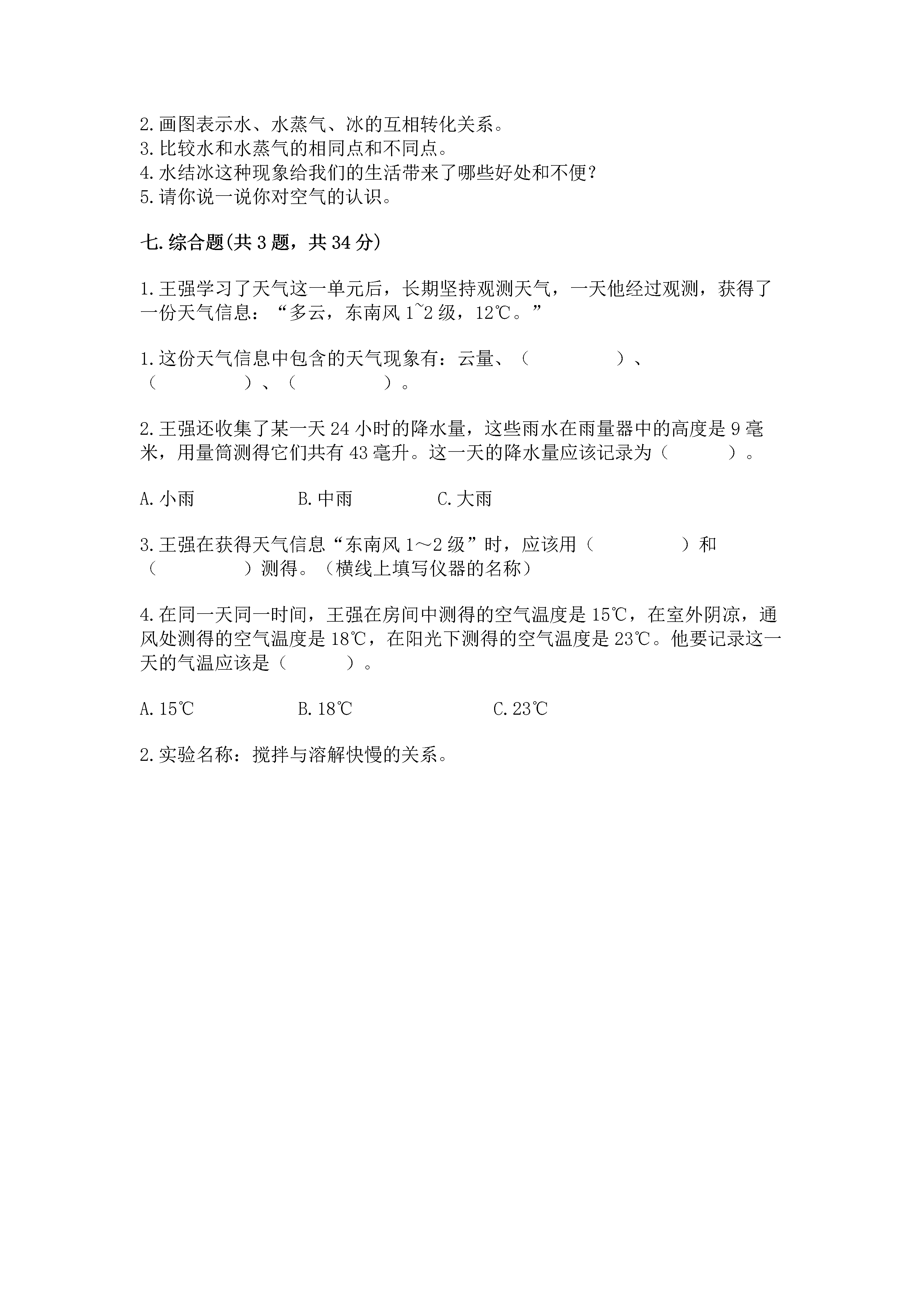 2.画图表示水、水蒸气、冰的互相转化关系。
3.比较水和水蒸气的相同点和不同点。
4.水结冰这种现象给我们的生活带来了哪些好处和不便?
5.请你说一说你对空气的认识。

七.综合题(共3题，共34分)

1.王强学习了天气这一单元后，长期坚持观测天气，一天他经过观测，获得了一份天气信息：“多云，东南风1~2级，12℃。”

1.这份天气信息中包含的天气现象有：云量、（　　　　）、（　　　　）、（　　　　）。

2.王强还收集了某一天24小时的降水量，这些雨水在雨量器中的高度是9毫米，用量筒测得它们共有43毫升。这一天的降水量应该记录为（　　　）。

A.小雨　　　　B.中雨　　　　C.大雨

3.王强在获得天气信息“东南风1～2级”时，应该用（　　　　）和（　　　　）测得。（横线上填写仪器的名称）

4.在同一天同一时间，王强在房间中测得的空气温度是15℃，在室外阴凉，通风处测得的空气温度是18℃，在阳光下测得的空气温度是23℃。他要记录这一天的气温应该是（　　　）。

A.15℃　　　　B.18℃　　　　C.23℃

2.实验名称：搅拌与溶解快慢的关系。